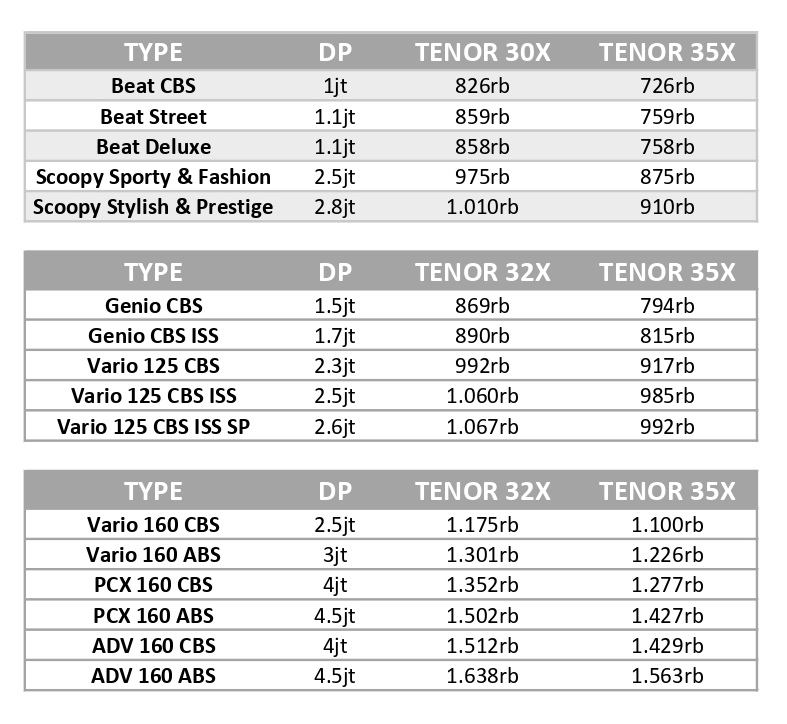 | TYPE | DP | TENOR 30X | TENOR 35X |
|---|---|---|---|
| Beat CBS | 1jt | 826rb | 726rb |
| Beat Street | 1.1jt | 859rb | 759rb |
| Beat Deluxe | 1.1jt | 858rb | 758rb |
| Scoopy Sporty & Fashion | 2.5jt | 975rb | 875rb |
| Scoopy Stylish & Prestige | 2.8jt | 1.010rb | 910rb |

| TYPE | DP | TENOR 32X | TENOR 35X |
|---|---|---|---|
| Genio CBS | 1.5jt | 869rb | 794rb |
| Genio CBS ISS | 1.7jt | 890rb | 815rb |
| Vario 125 CBS | 2.3jt | 992rb | 917rb |
| Vario 125 CBS ISS | 2.5jt | 1.060rb | 985rb |
| Vario 125 CBS ISS SP | 2.6jt | 1.067rb | 992rb |

| TYPE | DP | TENOR 32X | TENOR 35X |
|---|---|---|---|
| Vario 160 CBS | 2.5jt | 1.175rb | 1.100rb |
| Vario 160 ABS | 3jt | 1.301rb | 1.226rb |
| PCX 160 CBS | 4jt | 1.352rb | 1.277rb |
| PCX 160 ABS | 4.5jt | 1.502rb | 1.427rb |
| ADV 160 CBS | 4jt | 1.512rb | 1.429rb |
| ADV 160 ABS | 4.5jt | 1.638rb | 1.563rb |